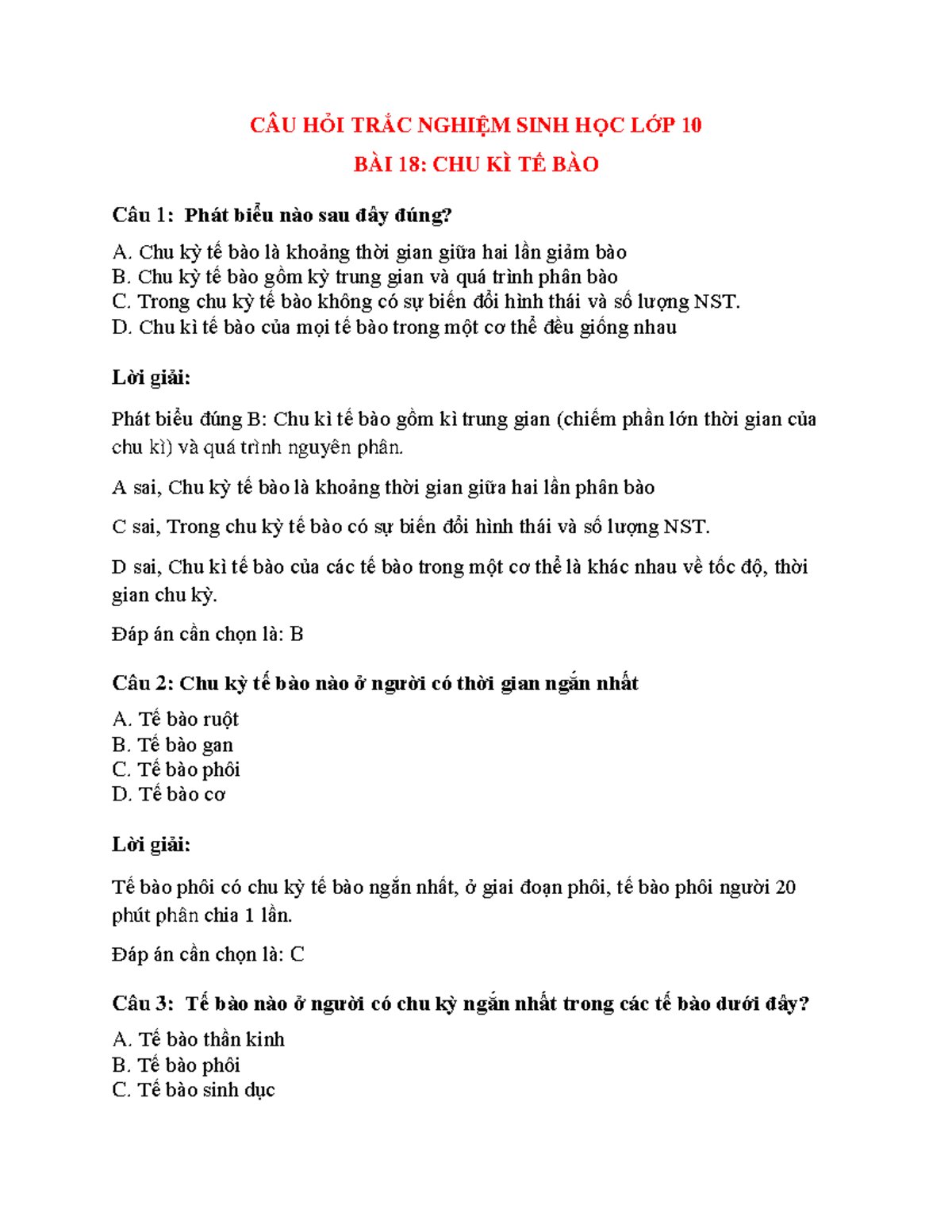 CÂU HỎI TRẮC NGHIỆM SINH HỌC LỚP 10

BÀI 18: CHU KÌ TẾ BÀO

Câu 1: Phát biểu nào sau đây đúng?

A. Chu kỳ tế bào là khoảng thời gian giữa hai lần giảm bào
B. Chu kỳ tế bào gồm kỳ trung gian và quá trình phân bào
C. Trong chu kỳ tế bào không có sự biến đổi hình thái và số lượng NST.
D. Chu kì tế bào của mọi tế bào trong một cơ thể đều giống nhau

Lời giải:

Phát biểu đúng B: Chu kì tế bào gồm kì trung gian (chiếm phần lớn thời gian của chu kì) và quá trình nguyên phân.

A sai, Chu kỳ tế bào là khoảng thời gian giữa hai lần phân bào

C sai, Trong chu kỳ tế bào có sự biến đổi hình thái và số lượng NST.

D sai, Chu kì tế bào của các tế bào trong một cơ thể là khác nhau về tốc độ, thời gian chu kỳ.

Đáp án cần chọn là: B

Câu 2: Chu kỳ tế bào nào ở người có thời gian ngắn nhất

A. Tế bào ruột
B. Tế bào gan
C. Tế bào phôi
D. Tế bào cơ

Lời giải:

Tế bào phôi có chu kỳ tế bào ngắn nhất, ở giai đoạn phôi, tế bào phôi người 20 phút phân chia 1 lần.

Đáp án cần chọn là: C

Câu 3: Tế bào nào ở người có chu kỳ ngắn nhất trong các tế bào dưới đây?

A. Tế bào thần kinh
B. Tế bào phôi
C. Tế bào sinh dục